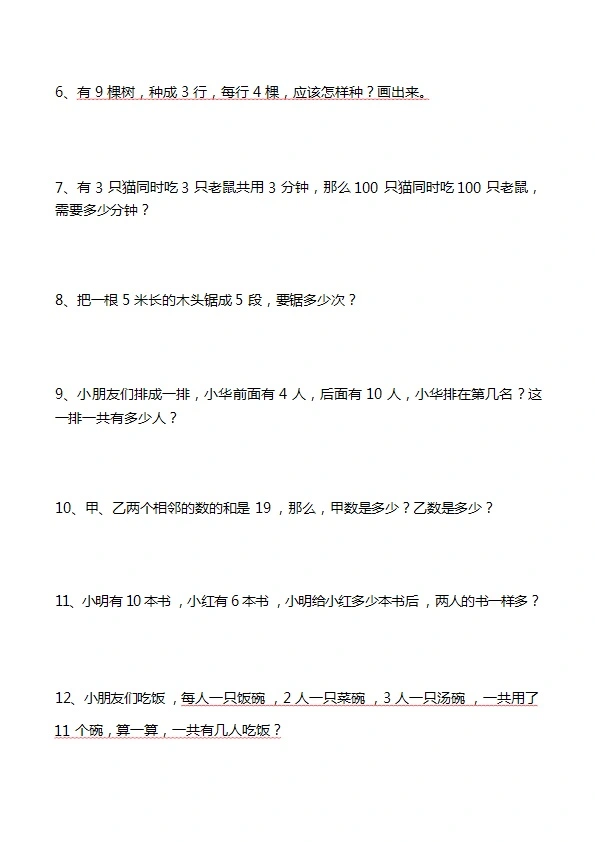 6、有 9 棵树，种成 3 行，每行 4 棵，应该怎样种？画出来。

7、有 3 只猫同时吃 3 只老鼠共用 3 分钟，那么 100 只猫同时吃 100 只老鼠，需要多少分钟？

8、把一根 5 米长的木头锯成 5 段，要锯多少次？

9、小朋友们排成一排，小华前面有 4 人，后面有 10 人，小华排在第几名？这一排一共有多少人？

10、甲、乙两个相邻的数的和是 19，那么，甲数是多少？乙数是多少？

11、小明有 10 本书，小红有 6 本书，小明给小红多少本书后，两人的书一样多？

12、小朋友们吃饭，每人一只饭碗，2 人一只菜碗，3 人一只汤碗，一共用了 11 个碗，算一算，一共有几人吃饭？